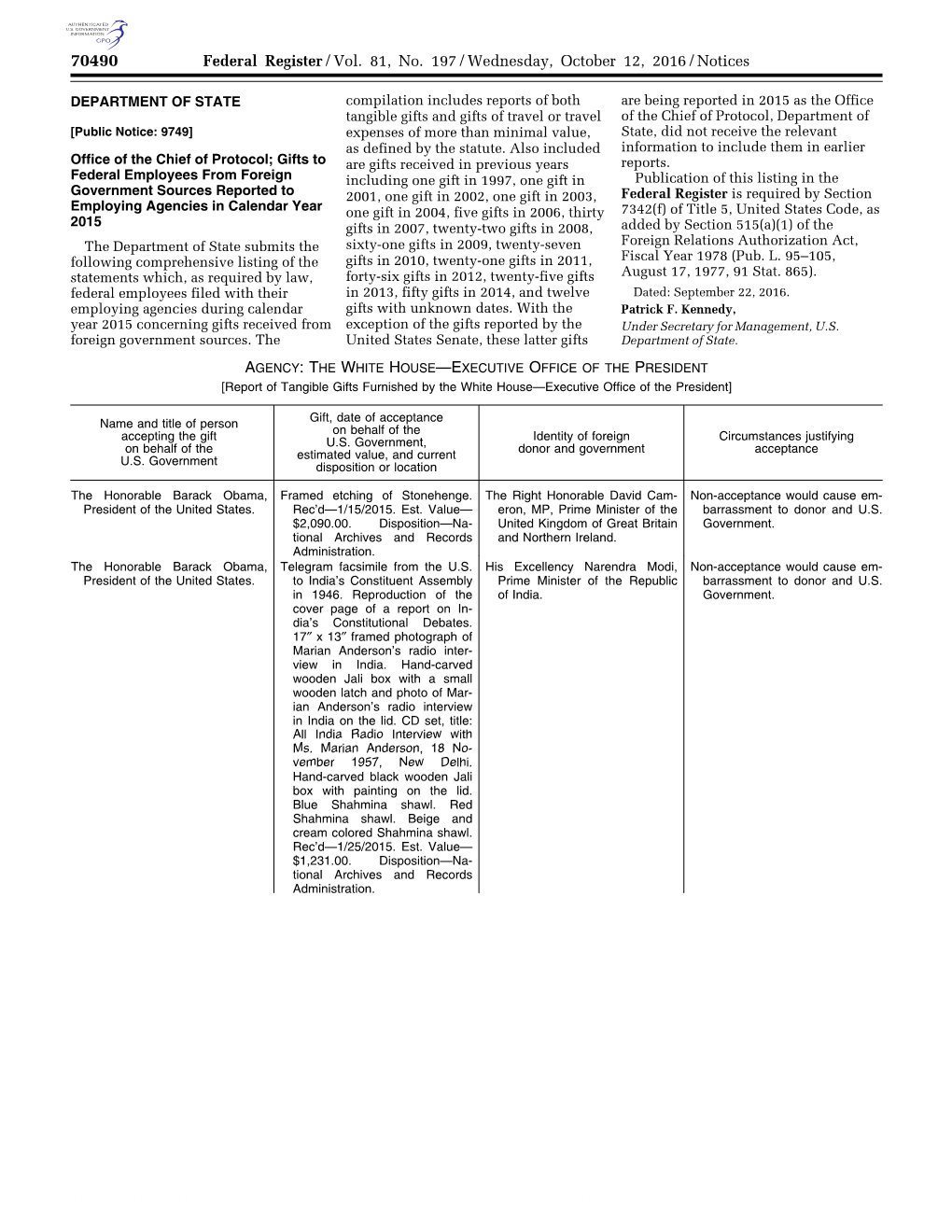 AUTHENTICATED U.S. GOVERNMENT INFORMATION GPO

70490 Federal Register / Vol. 81, No. 197 / Wednesday, October 12, 2016 / Notices

DEPARTMENT OF STATE

[Public Notice: 9749]

Office of the Chief of Protocol; Gifts to Federal Employees From Foreign Government Sources Reported to Employing Agencies in Calendar Year 2015

The Department of State submits the following comprehensive listing of the statements which, as required by law, federal employees filed with their employing agencies during calendar year 2015 concerning gifts received from foreign government sources. The compilation includes reports of both tangible gifts and gifts of travel or travel expenses of more than minimal value, as defined by the statute. Also included are gifts received in previous years including one gift in 1997, one gift in 2001, one gift in 2002, one gift in 2003, one gift in 2004, five gifts in 2006, thirty gifts in 2007, twenty-two gifts in 2008, sixty-one gifts in 2009, twenty-seven gifts in 2010, twenty-one gifts in 2011, forty-six gifts in 2012, twenty-five gifts in 2013, fifty gifts in 2014, and twelve gifts with unknown dates. With the exception of the gifts reported by the United States Senate, these latter gifts are being reported in 2015 as the Office of the Chief of Protocol, Department of State, did not receive the relevant information to include them in earlier reports.

Publication of this listing in the Federal Register is required by Section 7342(f) of Title 5, United States Code, as added by Section 515(a)(1) of the Foreign Relations Authorization Act, Fiscal Year 1978 (Pub. L. 95–105, August 17, 1977, 91 Stat. 865).

Dated: September 22, 2016.

Patrick F. Kennedy,

Under Secretary for Management, U.S. Department of State.

AGENCY: THE WHITE HOUSE—EXECUTIVE OFFICE OF THE PRESIDENT

[Report of Tangible Gifts Furnished by the White House—Executive Office of the President]

| Name and title of person accepting the gift on behalf of the U.S. Government | Gift, date of acceptance on behalf of the U.S. Government, estimated value, and current disposition or location | Identity of foreign donor and government | Circumstances justifying acceptance |
|---|---|---|---|
| The Honorable Barack Obama, President of the United States. | Framed etching of Stonehenge. Rec'd—1/15/2015. Est. Value—$2,090.00. Disposition—National Archives and Records Administration. | The Right Honorable David Cameron, MP, Prime Minister of the United Kingdom of Great Britain and Northern Ireland. | Non-acceptance would cause embarrassment to donor and U.S. Government. |
| The Honorable Barack Obama, President of the United States. | Telegram facsimile from the U.S. to India's Constituent Assembly in 1946. Reproduction of the cover page of a report on India's Constitutional Debates. 17″ x 13″ framed photograph of Marian Anderson's radio interview in India. Hand-carved wooden Jali box with a small wooden latch and photo of Marian Anderson's radio interview in India on the lid. CD set, title: All India Radio Interview with Ms. Marian Anderson, 18 November 1957, New Delhi. Hand-carved black wooden Jali box with painting on the lid. Blue Shahmina shawl. Red Shahmina shawl. Beige and cream colored Shahmina shawl. Rec'd—1/25/2015. Est. Value—$1,231.00. Disposition—National Archives and Records Administration. | His Excellency Narendra Modi, Prime Minister of the Republic of India. | Non-acceptance would cause embarrassment to donor and U.S. Government. |